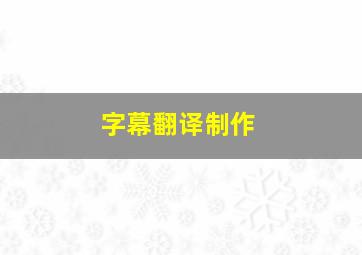 字幕翻译制作